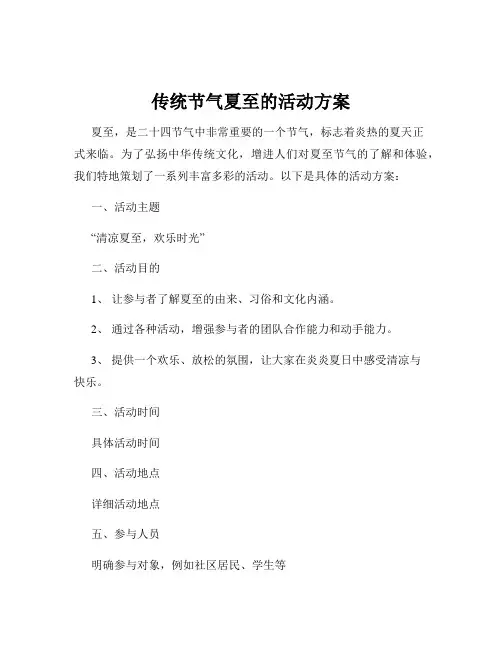 传统节气夏至的活动方案

夏至，是二十四节气中非常重要的一个节气，标志着炎热的夏天正式来临。为了弘扬中华传统文化，增进人们对夏至节气的了解和体验，我们特地策划了一系列丰富多彩的活动。以下是具体的活动方案：

一、活动主题

“清凉夏至，欢乐时光”

二、活动目的

1、 让参与者了解夏至的由来、习俗和文化内涵。

2、 通过各种活动，增强参与者的团队合作能力和动手能力。

3、 提供一个欢乐、放松的氛围，让大家在炎炎夏日中感受清凉与快乐。

三、活动时间

具体活动时间

四、活动地点

详细活动地点

五、参与人员

明确参与对象，例如社区居民、学生等